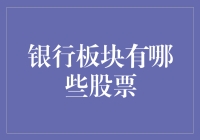 银行板块有哪些股票